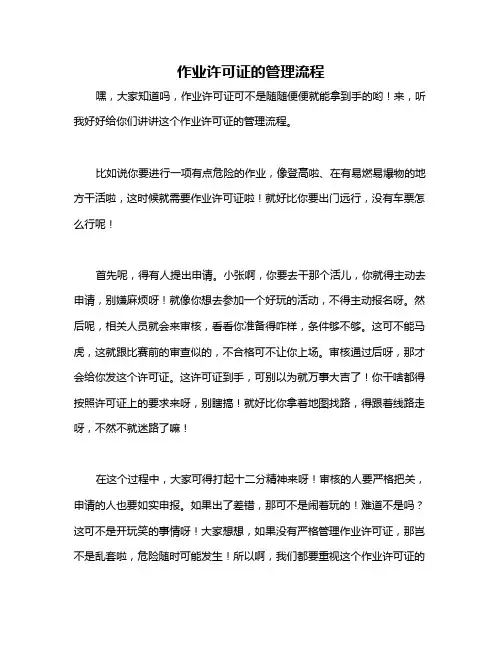 作业许可证的管理流程

嘿，大家知道吗，作业许可证可不是随随便便就能拿到手的哟！来，听我好好给你们讲讲这个作业许可证的管理流程。

比如说你要进行一项有点危险的作业，像登高啦、在有易燃易爆物的地方干活啦，这时候就需要作业许可证啦！就好比你要出门远行，没有车票怎么行呢！

首先呢，得有人提出申请。小张啊，你要去干那个活儿，你就得主动去申请，别嫌麻烦呀！就像你想去参加一个好玩的活动，不得主动报名呀。然后呢，相关人员就会来审核，看看你准备得咋样，条件够不够。这可不能马虎，这就跟比赛前的审查似的，不合格可不让你上场。审核通过后呀，那才会给你发这个许可证。这许可证到手，可别以为就万事大吉了！你干啥都得按照许可证上的要求来呀，别瞎搞！就好比你拿着地图找路，得跟着线路走呀，不然不就迷路了嘛！

在这个过程中，大家可得打起十二分精神来呀！审核的人要严格把关，申请的人也要如实申报。如果出了差错，那可不是闹着玩的！难道不是吗？这可不是开玩笑的事情呀！大家想想，如果没有严格管理作业许可证，那岂不是乱套啦，危险随时可能发生！所以啊，我们都要重视这个作业许可证的